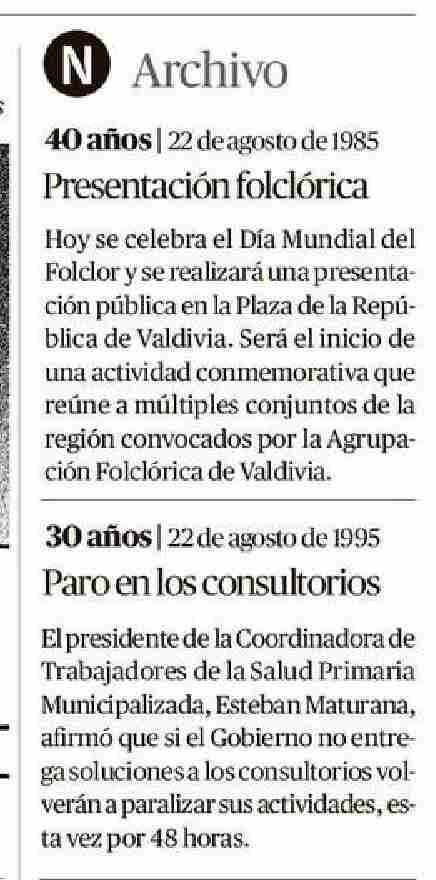 N Archivo

40 años | 22 de agosto de 1985

Presentación folclórica

Hoy se celebra el Día Mundial del Folclor y se realizará una presentación pública en la Plaza de la República de Valdivia. Será el inicio de una actividad conmemorativa que reúne a múltiples conjuntos de la región convocados por la Agrupación Folclórica de Valdivia.

30 años | 22 de agosto de 1995

Paro en los consultorios

El presidente de la Coordinadora de Trabajadores de la Salud Primaria Municipalizada, Esteban Maturana, afirmó que si el Gobierno no entrega soluciones a los consultorios volverán a paralizar sus actividades, esta vez por 48 horas.